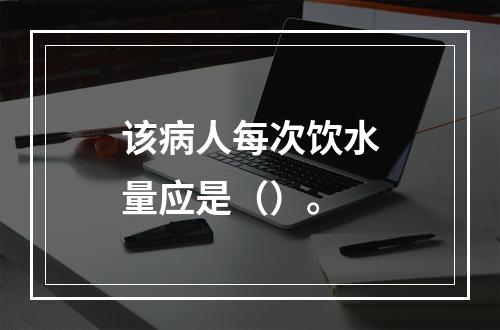 该病人每次饮水量应是（）。